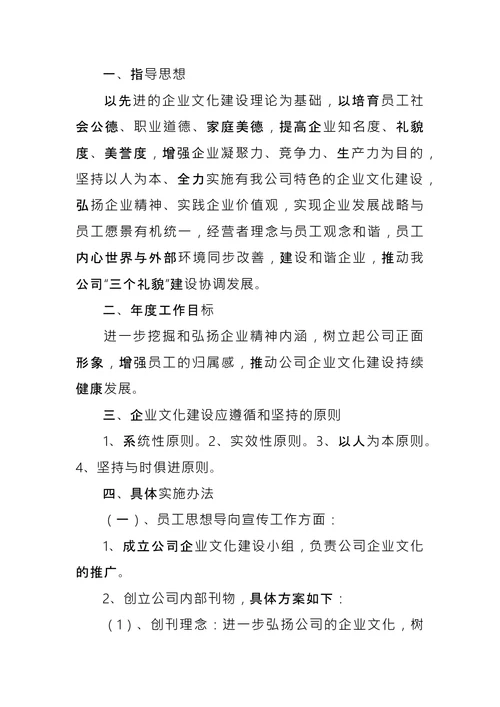 一、指导思想

以先进的企业文化建设理论为基础，以培育员工社会公德、职业道德、家庭美德，提高企业知名度、礼貌度、美誉度，增强企业凝聚力、竞争力、生产力为目的，坚持以人为本、全力实施有我公司特色的企业文化建设，弘扬企业精神、实践企业价值观，实现企业发展战略与员工愿景有机统一，经营者理念与员工观念和谐，员工内心世界与外部环境同步改善，建设和谐企业，推动我公司“三个礼貌”建设协调发展。

二、年度工作目标

进一步挖掘和弘扬企业精神内涵，树立起公司正面形象，增强员工的归属感，推动公司企业文化建设持续健康发展。

三、企业文化建设应遵循和坚持的原则

1、系统性原则。2、实效性原则。3、以人为本原则。4、坚持与时俱进原则。

四、具体实施办法

（一）、员工思想导向宣传工作方面：

1、成立公司企业文化建设小组，负责公司企业文化的推广。

2、创立公司内部刊物，具体方案如下：

（1）、创刊理念：进一步弘扬公司的企业文化，树